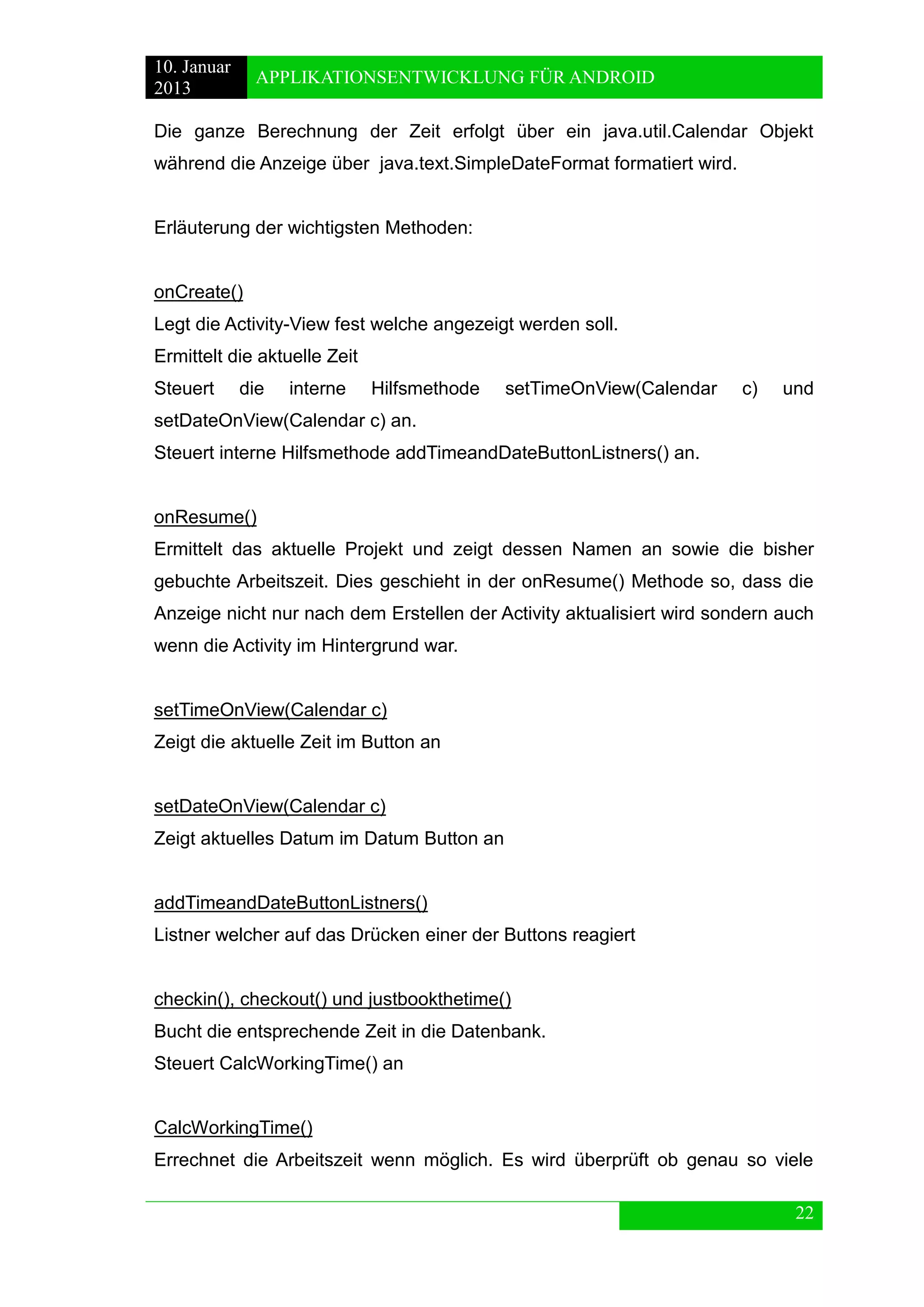 10. Januar 2013

APPLIKATIONSENTWICKLUNG FÜR ANDROID

Die ganze Berechnung der Zeit erfolgt über ein java.util.Calendar Objekt während die Anzeige über java.text.SimpleDateFormat formatiert wird.

Erläuterung der wichtigsten Methoden:

onCreate()
Legt die Activity-View fest welche angezeigt werden soll.
Ermittelt die aktuelle Zeit
Steuert die interne Hilfsmethode setTimeOnView(Calendar c) und setDateOnView(Calendar c) an.
Steuert interne Hilfsmethode addTimeandDateButtonListners() an.

onResume()
Ermittelt das aktuelle Projekt und zeigt dessen Namen an sowie die bisher gebuchte Arbeitszeit. Dies geschieht in der onResume() Methode so, dass die Anzeige nicht nur nach dem Erstellen der Activity aktualisiert wird sondern auch wenn die Activity im Hintergrund war.

setTimeOnView(Calendar c)
Zeigt die aktuelle Zeit im Button an

setDateOnView(Calendar c)
Zeigt aktuelles Datum im Datum Button an

addTimeandDateButtonListners()
Listner welcher auf das Drücken einer der Buttons reagiert

checkin(), checkout() und justbookthetime()
Bucht die entsprechende Zeit in die Datenbank.
Steuert CalcWorkingTime() an

CalcWorkingTime()
Errechnet die Arbeitszeit wenn möglich. Es wird überprüft ob genau so viele

22